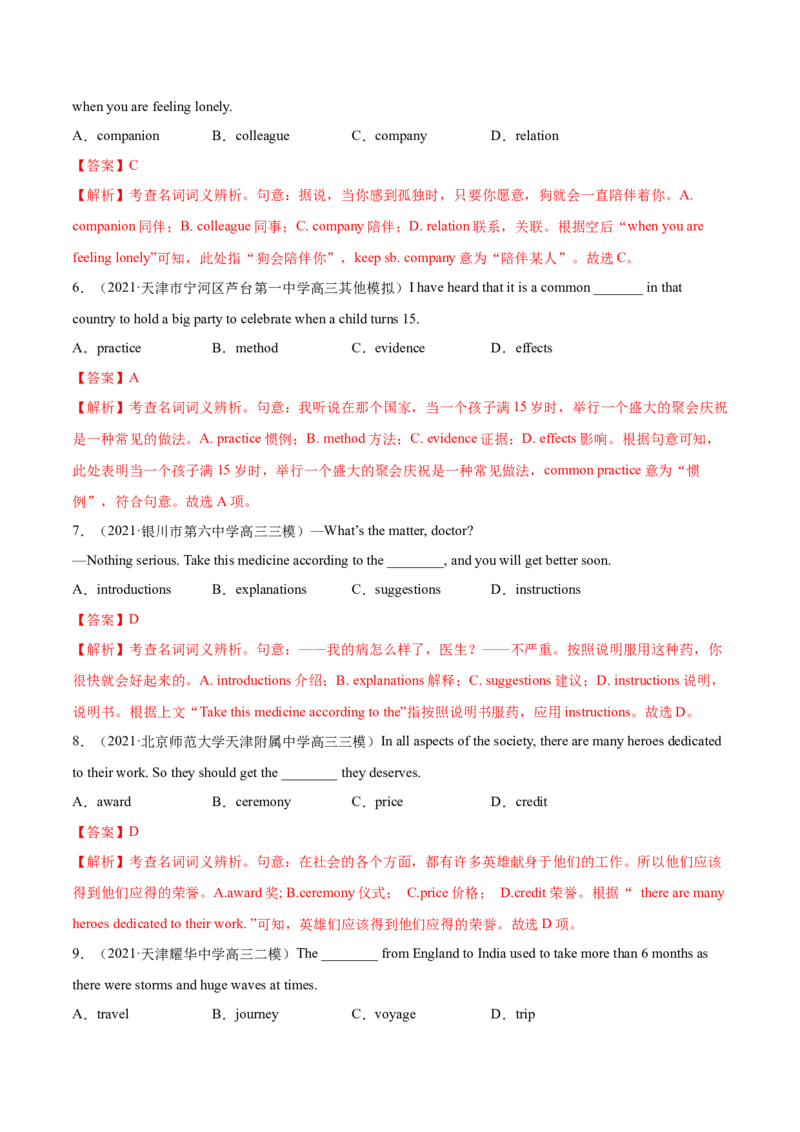 when you are feeling lonely.

A．companion B．colleague C．company D．relation

【答案】C

【解析】考查名词词义辨析。句意：据说，当你感到孤独时，只要你愿意，狗就会一直陪伴着你。A. companion同伴；B. colleague同事；C. company陪伴；D. relation联系，关联。根据空后“when you are feeling lonely”可知，此处指“狗会陪伴你”，keep sb. company意为“陪伴某人”。故选C。

6．（2021·天津市宁河区芦台第一中学高三其他模拟）I have heard that it is a common ____ in that country to hold a big party to celebrate when a child turns 15.

A．practice B．method C．evidence D．effects

【答案】A

【解析】考查名词词义辨析。句意：我听说在那个国家，当一个孩子满15岁时，举行一个盛大的聚会庆祝是一种常见的做法。A. practice惯例；B. method方法；C. evidence证据；D. effects影响。根据句意可知，此处表明当一个孩子满15岁时，举行一个盛大的聚会庆祝是一种常见做法，common practice意为“惯例”，符合句意。故选A项。

7．（2021·银川市第六中学高三三模）—What's the matter, doctor?

—Nothing serious. Take this medicine according to the ____, and you will get better soon.

A．introductions B．explanations C．suggestions D．instructions

【答案】D

【解析】考查名词词义辨析。句意：——我的病怎么样了，医生？——不严重。按照说明服用这种药，你很快就会好起来的。A. introductions介绍；B. explanations解释；C. suggestions建议；D. instructions说明，说明书。根据上文“Take this medicine according to the”指按照说明书服药，应用instructions。故选D。

8．（2021·北京师范大学天津附属中学高三三模）In all aspects of the society, there are many heroes dedicated to their work. So they should get the ____ they deserves.

A．award B．ceremony C．price D．credit

【答案】D

【解析】考查名词词义辨析。句意：在社会的各个方面，都有许多英雄献身于他们的工作。所以他们应该得到他们应得的荣誉。A.award奖; B.ceremony仪式; C.price价格; D.credit荣誉。根据“ there are many heroes dedicated to their work. ”可知，英雄们应该得到他们应得的荣誉。故选D项。

9．（2021·天津耀华中学高三二模）The ____ from England to India used to take more than 6 months as there were storms and huge waves at times.

A．travel B．journey C．voyage D．trip